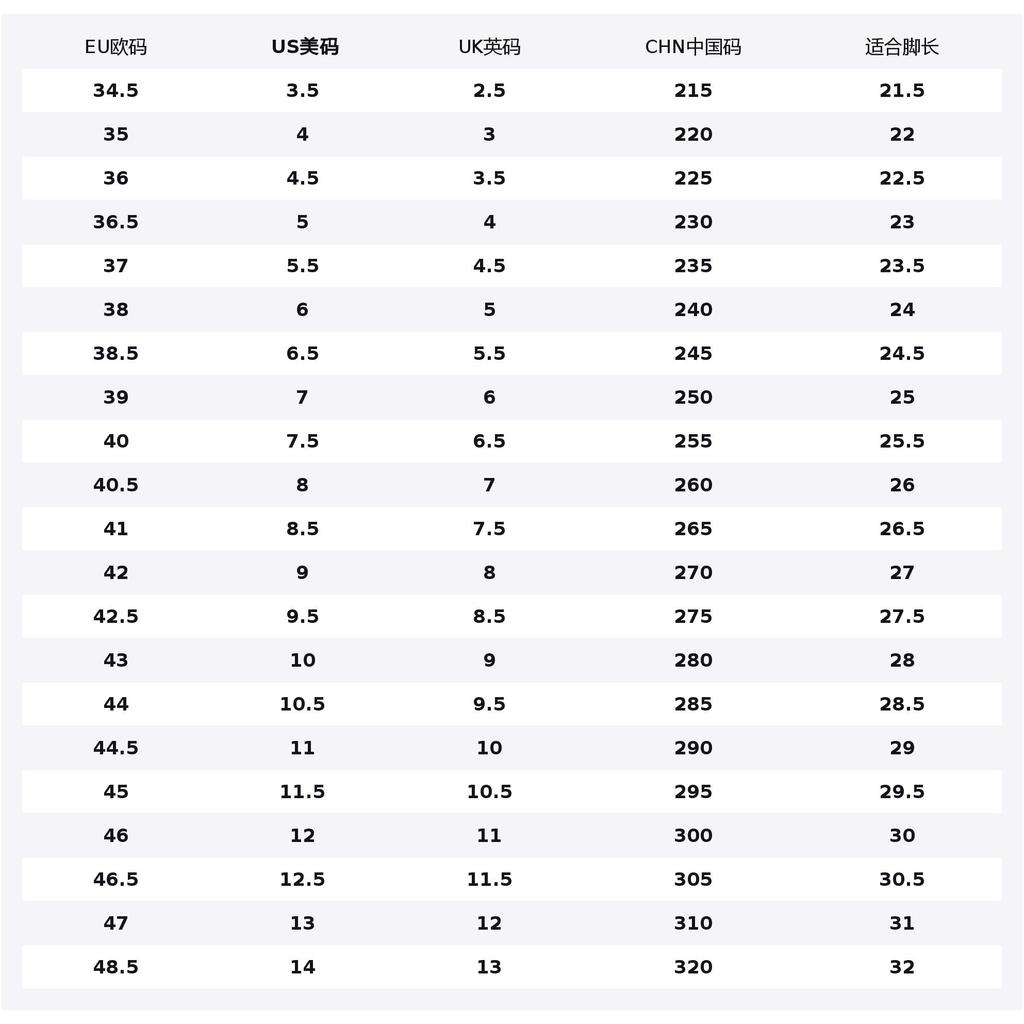 | EU欧码 | US美码 | UK英码 | CHN中国码 | 适合脚长 |
|---|---|---|---|---|
| 34.5 | 3.5 | 2.5 | 215 | 21.5 |
| 35 | 4 | 3 | 220 | 22 |
| 36 | 4.5 | 3.5 | 225 | 22.5 |
| 36.5 | 5 | 4 | 230 | 23 |
| 37 | 5.5 | 4.5 | 235 | 23.5 |
| 38 | 6 | 5 | 240 | 24 |
| 38.5 | 6.5 | 5.5 | 245 | 24.5 |
| 39 | 7 | 6 | 250 | 25 |
| 40 | 7.5 | 6.5 | 255 | 25.5 |
| 40.5 | 8 | 7 | 260 | 26 |
| 41 | 8.5 | 7.5 | 265 | 26.5 |
| 42 | 9 | 8 | 270 | 27 |
| 42.5 | 9.5 | 8.5 | 275 | 27.5 |
| 43 | 10 | 9 | 280 | 28 |
| 44 | 10.5 | 9.5 | 285 | 28.5 |
| 44.5 | 11 | 10 | 290 | 29 |
| 45 | 11.5 | 10.5 | 295 | 29.5 |
| 46 | 12 | 11 | 300 | 30 |
| 46.5 | 12.5 | 11.5 | 305 | 30.5 |
| 47 | 13 | 12 | 310 | 31 |
| 48.5 | 14 | 13 | 320 | 32 |